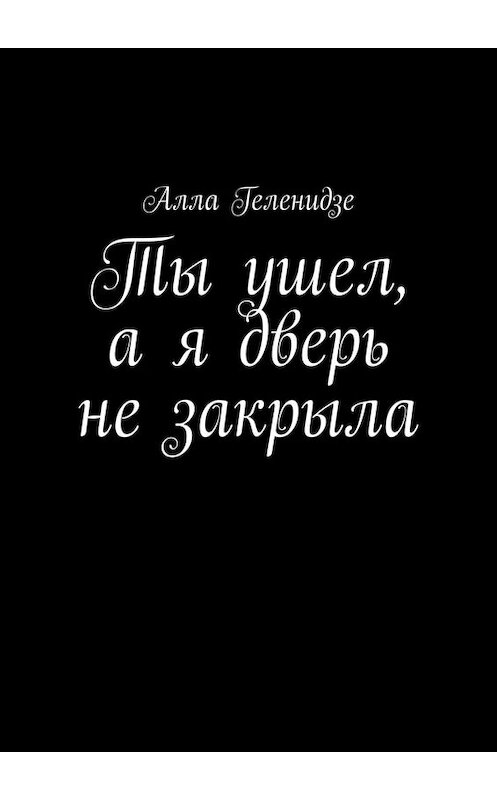 Алла Геленидзе

Ты ушел, а я дверь не закрыла